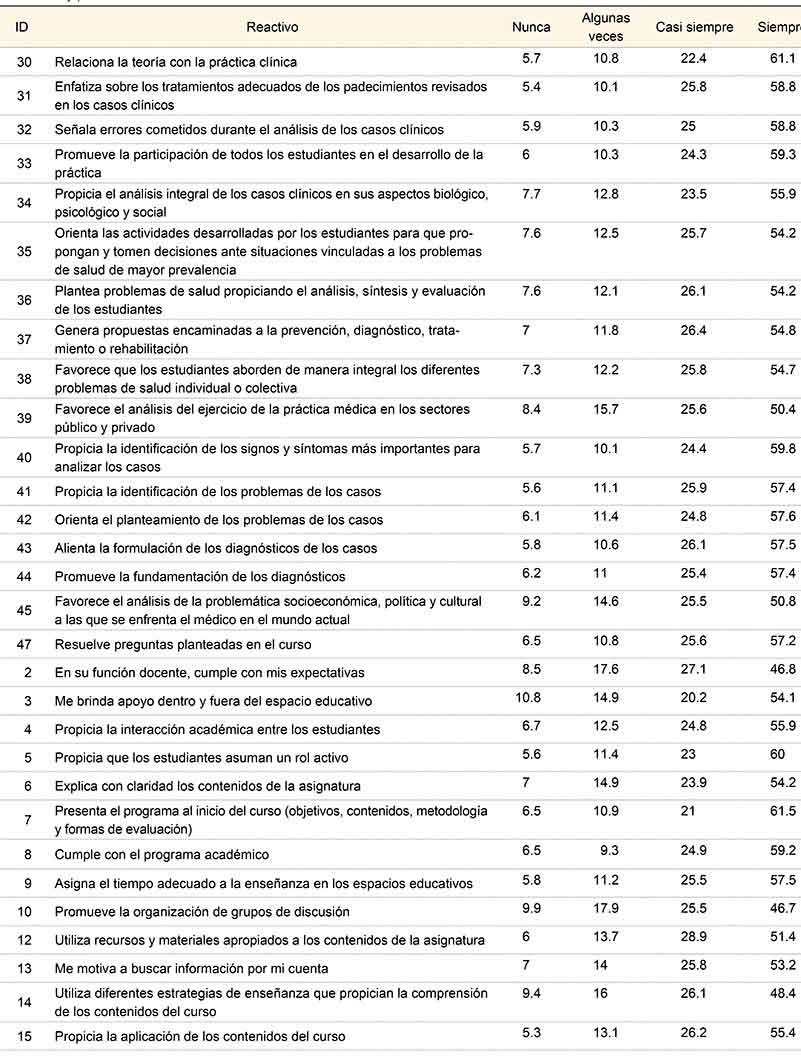 | ID | Reactivo | Nunca | Algunas veces | Casi siempre | Siempr |
|---|---|---|---|---|---|
| 30 | Relaciona la teoría con la práctica clínica | 5.7 | 10.8 | 22.4 | 61.1 |
| 31 | Enfatiza sobre los tratamientos adecuados de los padecimientos revisados en los casos clínicos | 5.4 | 10.1 | 25.8 | 58.8 |
| 32 | Señala errores cometidos durante el análisis de los casos clínicos | 5.9 | 10.3 | 25 | 58.8 |
| 33 | Promueve la participación de todos los estudiantes en el desarrollo de la práctica | 6 | 10.3 | 24.3 | 59.3 |
| 34 | Propicia el análisis integral de los casos clínicos en sus aspectos biológico, psicológico y social | 7.7 | 12.8 | 23.5 | 55.9 |
| 35 | Orienta las actividades desarrolladas por los estudiantes para que propongan y tomen decisiones ante situaciones vinculadas a los problemas de salud de mayor prevalencia | 7.6 | 12.5 | 25.7 | 54.2 |
| 36 | Plantea problemas de salud propiciando el análisis, síntesis y evaluación de los estudiantes | 7.6 | 12.1 | 26.1 | 54.2 |
| 37 | Genera propuestas encaminadas a la prevención, diagnóstico, tratamiento o rehabilitación | 7 | 11.8 | 26.4 | 54.8 |
| 38 | Favorece que los estudiantes aborden de manera integral los diferentes problemas de salud individual o colectiva | 7.3 | 12.2 | 25.8 | 54.7 |
| 39 | Favorece el análisis del ejercicio de la práctica médica en los sectores público y privado | 8.4 | 15.7 | 25.6 | 50.4 |
| 40 | Propicia la identificación de los signos y síntomas más importantes para analizar los casos | 5.7 | 10.1 | 24.4 | 59.8 |
| 41 | Propicia la identificación de los problemas de los casos | 5.6 | 11.1 | 25.9 | 57.4 |
| 42 | Orienta el planteamiento de los problemas de los casos | 6.1 | 11.4 | 24.8 | 57.6 |
| 43 | Alienta la formulación de los diagnósticos de los casos | 5.8 | 10.6 | 26.1 | 57.5 |
| 44 | Promueve la fundamentación de los diagnósticos | 6.2 | 11 | 25.4 | 57.4 |
| 45 | Favorece el análisis de la problemática socioeconómica, política y cultural a las que se enfrenta el médico en el mundo actual | 9.2 | 14.6 | 25.5 | 50.8 |
| 47 | Resuelve preguntas planteadas en el curso | 6.5 | 10.8 | 25.6 | 57.2 |
| 2 | En su función docente, cumple con mis expectativas | 8.5 | 17.6 | 27.1 | 46.8 |
| 3 | Me brinda apoyo dentro y fuera del espacio educativo | 10.8 | 14.9 | 20.2 | 54.1 |
| 4 | Propicia la interacción académica entre los estudiantes | 6.7 | 12.5 | 24.8 | 55.9 |
| 5 | Propicia que los estudiantes asuman un rol activo | 5.6 | 11.4 | 23 | 60 |
| 6 | Explica con claridad los contenidos de la asignatura | 7 | 14.9 | 23.9 | 54.2 |
| 7 | Presenta el programa al inicio del curso (objetivos, contenidos, metodología y formas de evaluación) | 6.5 | 10.9 | 21 | 61.5 |
| 8 | Cumple con el programa académico | 6.5 | 9.3 | 24.9 | 59.2 |
| 9 | Asigna el tiempo adecuado a la enseñanza en los espacios educativos | 5.8 | 11.2 | 25.5 | 57.5 |
| 10 | Promueve la organización de grupos de discusión | 9.9 | 17.9 | 25.5 | 46.7 |
| 12 | Utiliza recursos y materiales apropiados a los contenidos de la asignatura | 6 | 13.7 | 28.9 | 51.4 |
| 13 | Me motiva a buscar información por mi cuenta | 7 | 14 | 25.8 | 53.2 |
| 14 | Utiliza diferentes estrategias de enseñanza que propician la comprensión de los contenidos del curso | 9.4 | 16 | 26.1 | 48.4 |
| 15 | Propicia la aplicación de los contenidos del curso | 5.3 | 13.1 | 26.2 | 55.4 |